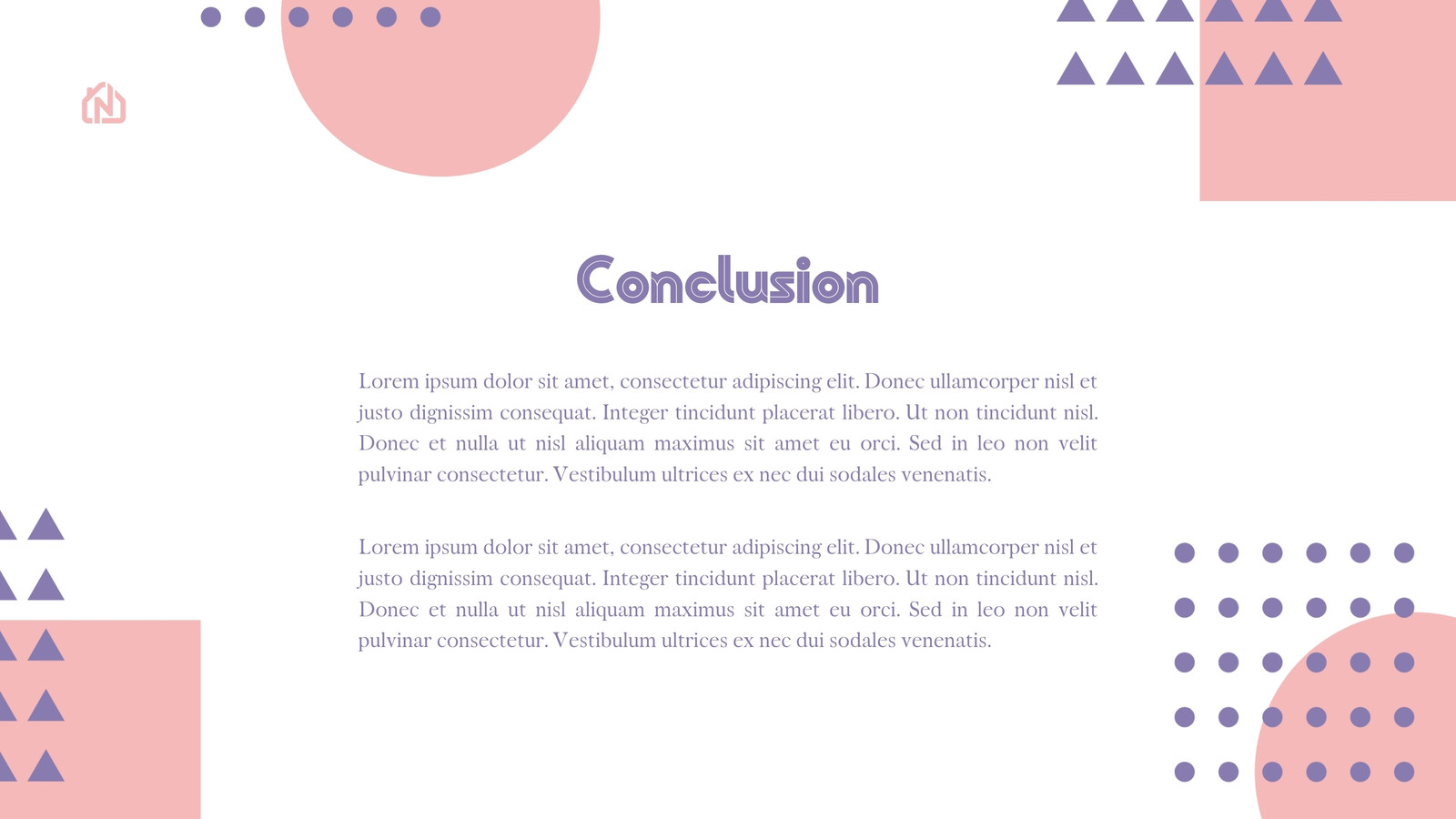 Conclusion

Lorem ipsum dolor sit amet, consectetur adipiscing elit. Donec ullamcorper nisl et justo dignissim consequat. Integer tincidunt placerat libero. Ut non tincidunt nisl. Donec et nulla ut nisl aliquam maximus sit amet eu orci. Sed in leo non velit pulvinar consectetur. Vestibulum ultrices ex nec dui sodales venenatis.

Lorem ipsum dolor sit amet, consectetur adipiscing elit. Donec ullamcorper nisl et justo dignissim consequat. Integer tincidunt placerat libero. Ut non tincidunt nisl. Donec et nulla ut nisl aliquam maximus sit amet eu orci. Sed in leo non velit pulvinar consectetur. Vestibulum ultrices ex nec dui sodales venenatis.